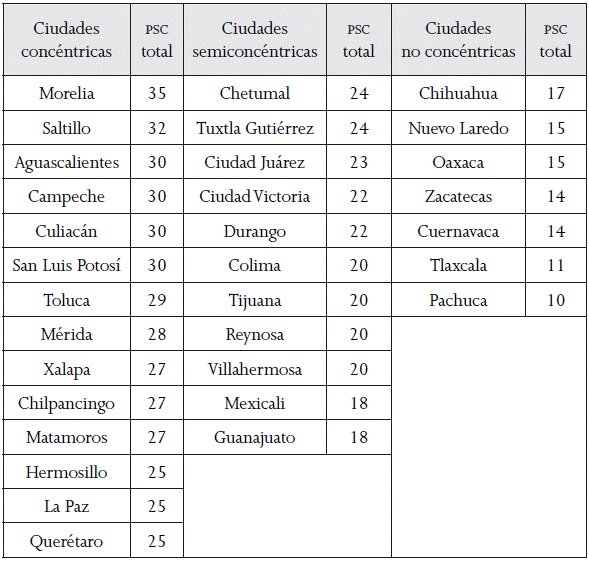 | Ciudades concéntricas | PSC total | Ciudades semiconcéntricas | PSC total | Ciudades no concéntricas | PSC total |
|---|---|---|---|---|---|
| Morelia | 35 | Chetumal | 24 | Chihuahua | 17 |
| Saltillo | 32 | Tuxtla Gutiérrez | 24 | Nuevo Laredo | 15 |
| Aguascalientes | 30 | Ciudad Juárez | 23 | Oaxaca | 15 |
| Campeche | 30 | Ciudad Victoria | 22 | Zacatecas | 14 |
| Culiacán | 30 | Durango | 22 | Cuernavaca | 14 |
| San Luis Potosí | 30 | Colima | 20 | Tlaxcala | 11 |
| Toluca | 29 | Tijuana | 20 | Pachuca | 10 |
| Mérida | 28 | Reynosa | 20 | | |
| Xalapa | 27 | Villahermosa | 20 | | |
| Chilpancingo | 27 | Mexicali | 18 | | |
| Matamoros | 27 | Guanajuato | 18 | | |
| Hermosillo | 25 | | | | |
| La Paz | 25 | | | | |
| Querétaro | 25 | | | | |